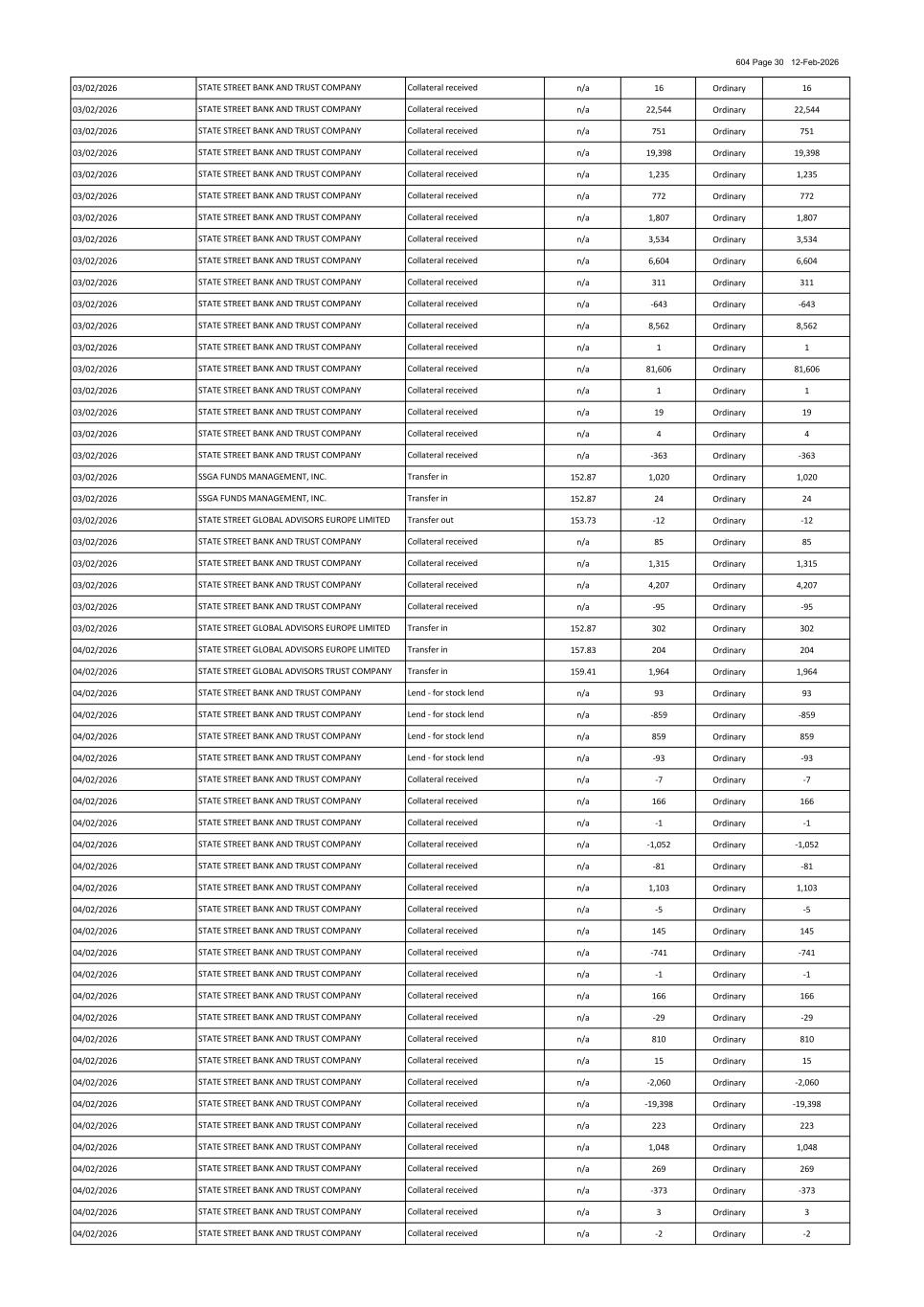 604 Page 30 12-Feb-2026

| | | | | | | |
|---|---|---|---|---|---|---|
| 03/02/2026 | STATE STREET BANK AND TRUST COMPANY | Collateral received | n/a | 16 | Ordinary | 16 |
| 03/02/2026 | STATE STREET BANK AND TRUST COMPANY | Collateral received | n/a | 22,544 | Ordinary | 22,544 |
| 03/02/2026 | STATE STREET BANK AND TRUST COMPANY | Collateral received | n/a | 751 | Ordinary | 751 |
| 03/02/2026 | STATE STREET BANK AND TRUST COMPANY | Collateral received | n/a | 19,398 | Ordinary | 19,398 |
| 03/02/2026 | STATE STREET BANK AND TRUST COMPANY | Collateral received | n/a | 1,235 | Ordinary | 1,235 |
| 03/02/2026 | STATE STREET BANK AND TRUST COMPANY | Collateral received | n/a | 772 | Ordinary | 772 |
| 03/02/2026 | STATE STREET BANK AND TRUST COMPANY | Collateral received | n/a | 1,807 | Ordinary | 1,807 |
| 03/02/2026 | STATE STREET BANK AND TRUST COMPANY | Collateral received | n/a | 3,534 | Ordinary | 3,534 |
| 03/02/2026 | STATE STREET BANK AND TRUST COMPANY | Collateral received | n/a | 6,604 | Ordinary | 6,604 |
| 03/02/2026 | STATE STREET BANK AND TRUST COMPANY | Collateral received | n/a | 311 | Ordinary | 311 |
| 03/02/2026 | STATE STREET BANK AND TRUST COMPANY | Collateral received | n/a | -643 | Ordinary | -643 |
| 03/02/2026 | STATE STREET BANK AND TRUST COMPANY | Collateral received | n/a | 8,562 | Ordinary | 8,562 |
| 03/02/2026 | STATE STREET BANK AND TRUST COMPANY | Collateral received | n/a | 1 | Ordinary | 1 |
| 03/02/2026 | STATE STREET BANK AND TRUST COMPANY | Collateral received | n/a | 81,606 | Ordinary | 81,606 |
| 03/02/2026 | STATE STREET BANK AND TRUST COMPANY | Collateral received | n/a | 1 | Ordinary | 1 |
| 03/02/2026 | STATE STREET BANK AND TRUST COMPANY | Collateral received | n/a | 19 | Ordinary | 19 |
| 03/02/2026 | STATE STREET BANK AND TRUST COMPANY | Collateral received | n/a | 4 | Ordinary | 4 |
| 03/02/2026 | STATE STREET BANK AND TRUST COMPANY | Collateral received | n/a | -363 | Ordinary | -363 |
| 03/02/2026 | SSGA FUNDS MANAGEMENT, INC. | Transfer in | 152.87 | 1,020 | Ordinary | 1,020 |
| 03/02/2026 | SSGA FUNDS MANAGEMENT, INC. | Transfer in | 152.87 | 24 | Ordinary | 24 |
| 03/02/2026 | STATE STREET GLOBAL ADVISORS EUROPE LIMITED | Transfer out | 153.73 | -12 | Ordinary | -12 |
| 03/02/2026 | STATE STREET BANK AND TRUST COMPANY | Collateral received | n/a | 85 | Ordinary | 85 |
| 03/02/2026 | STATE STREET BANK AND TRUST COMPANY | Collateral received | n/a | 1,315 | Ordinary | 1,315 |
| 03/02/2026 | STATE STREET BANK AND TRUST COMPANY | Collateral received | n/a | 4,207 | Ordinary | 4,207 |
| 03/02/2026 | STATE STREET BANK AND TRUST COMPANY | Collateral received | n/a | -95 | Ordinary | -95 |
| 03/02/2026 | STATE STREET GLOBAL ADVISORS EUROPE LIMITED | Transfer in | 152.87 | 302 | Ordinary | 302 |
| 04/02/2026 | STATE STREET GLOBAL ADVISORS EUROPE LIMITED | Transfer in | 157.83 | 204 | Ordinary | 204 |
| 04/02/2026 | STATE STREET GLOBAL ADVISORS TRUST COMPANY | Transfer in | 159.41 | 1,964 | Ordinary | 1,964 |
| 04/02/2026 | STATE STREET BANK AND TRUST COMPANY | Lend - for stock lend | n/a | 93 | Ordinary | 93 |
| 04/02/2026 | STATE STREET BANK AND TRUST COMPANY | Lend - for stock lend | n/a | -859 | Ordinary | -859 |
| 04/02/2026 | STATE STREET BANK AND TRUST COMPANY | Lend - for stock lend | n/a | 859 | Ordinary | 859 |
| 04/02/2026 | STATE STREET BANK AND TRUST COMPANY | Lend - for stock lend | n/a | -93 | Ordinary | -93 |
| 04/02/2026 | STATE STREET BANK AND TRUST COMPANY | Collateral received | n/a | -7 | Ordinary | -7 |
| 04/02/2026 | STATE STREET BANK AND TRUST COMPANY | Collateral received | n/a | 166 | Ordinary | 166 |
| 04/02/2026 | STATE STREET BANK AND TRUST COMPANY | Collateral received | n/a | -1 | Ordinary | -1 |
| 04/02/2026 | STATE STREET BANK AND TRUST COMPANY | Collateral received | n/a | -1,052 | Ordinary | -1,052 |
| 04/02/2026 | STATE STREET BANK AND TRUST COMPANY | Collateral received | n/a | -81 | Ordinary | -81 |
| 04/02/2026 | STATE STREET BANK AND TRUST COMPANY | Collateral received | n/a | 1,103 | Ordinary | 1,103 |
| 04/02/2026 | STATE STREET BANK AND TRUST COMPANY | Collateral received | n/a | -5 | Ordinary | -5 |
| 04/02/2026 | STATE STREET BANK AND TRUST COMPANY | Collateral received | n/a | 145 | Ordinary | 145 |
| 04/02/2026 | STATE STREET BANK AND TRUST COMPANY | Collateral received | n/a | -741 | Ordinary | -741 |
| 04/02/2026 | STATE STREET BANK AND TRUST COMPANY | Collateral received | n/a | -1 | Ordinary | -1 |
| 04/02/2026 | STATE STREET BANK AND TRUST COMPANY | Collateral received | n/a | 166 | Ordinary | 166 |
| 04/02/2026 | STATE STREET BANK AND TRUST COMPANY | Collateral received | n/a | -29 | Ordinary | -29 |
| 04/02/2026 | STATE STREET BANK AND TRUST COMPANY | Collateral received | n/a | 810 | Ordinary | 810 |
| 04/02/2026 | STATE STREET BANK AND TRUST COMPANY | Collateral received | n/a | 15 | Ordinary | 15 |
| 04/02/2026 | STATE STREET BANK AND TRUST COMPANY | Collateral received | n/a | -2,060 | Ordinary | -2,060 |
| 04/02/2026 | STATE STREET BANK AND TRUST COMPANY | Collateral received | n/a | -19,398 | Ordinary | -19,398 |
| 04/02/2026 | STATE STREET BANK AND TRUST COMPANY | Collateral received | n/a | 223 | Ordinary | 223 |
| 04/02/2026 | STATE STREET BANK AND TRUST COMPANY | Collateral received | n/a | 1,048 | Ordinary | 1,048 |
| 04/02/2026 | STATE STREET BANK AND TRUST COMPANY | Collateral received | n/a | 269 | Ordinary | 269 |
| 04/02/2026 | STATE STREET BANK AND TRUST COMPANY | Collateral received | n/a | -373 | Ordinary | -373 |
| 04/02/2026 | STATE STREET BANK AND TRUST COMPANY | Collateral received | n/a | 3 | Ordinary | 3 |
| 04/02/2026 | STATE STREET BANK AND TRUST COMPANY | Collateral received | n/a | -2 | Ordinary | -2 |